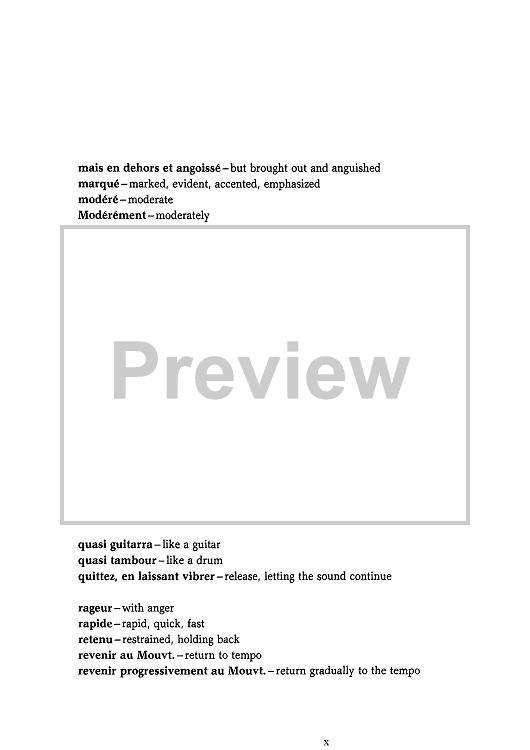 mais en dehors et angoissé – but brought out and anguished
marqué – marked, evident, accented, emphasized
modéré – moderate
Modérément – moderately

quasi guitarra – like a guitar
quasi tambour – like a drum
quittez, en laissant vibrer – release, letting the sound continue

rageur – with anger
rapide – rapid, quick, fast
retenu – restrained, holding back
revenir au Mouvt. – return to tempo
revenir progressivement au Mouvt. – return gradually to the tempo

x

Preview